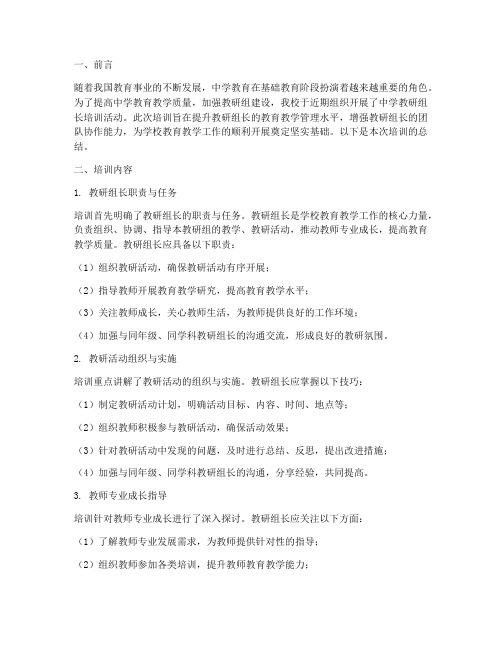 一、前言

随着我国教育事业的不断发展，中学教育在基础教育阶段扮演着越来越重要的角色。为了提高中学教育教学质量，加强教研组建设，我校于近期组织开展了中学教研组长培训活动。此次培训旨在提升教研组长的教育教学管理水平，增强教研组长的团队协作能力，为学校教育教学工作的顺利开展奠定坚实基础。以下是本次培训的总结。

二、培训内容

1. 教研组长职责与任务

培训首先明确了教研组长的职责与任务。教研组长是学校教育教学工作的核心力量，负责组织、协调、指导本教研组的教学、教研活动，推动教师专业成长，提高教育教学质量。教研组长应具备以下职责：

（1）组织教研活动，确保教研活动有序开展；

（2）指导教师开展教育教学研究，提高教育教学水平；

（3）关注教师成长，关心教师生活，为教师提供良好的工作环境；

（4）加强与同年级、同学科教研组长的沟通交流，形成良好的教研氛围。

2. 教研活动组织与实施

培训重点讲解了教研活动的组织与实施。教研组长应掌握以下技巧：

（1）制定教研活动计划，明确活动目标、内容、时间、地点等；

（2）组织教师积极参与教研活动，确保活动效果；

（3）针对教研活动中发现的问题，及时进行总结、反思，提出改进措施；

（4）加强与同年级、同学科教研组长的沟通，分享经验，共同提高。

3. 教师专业成长指导

培训针对教师专业成长进行了深入探讨。教研组长应关注以下方面：

（1）了解教师专业发展需求，为教师提供针对性的指导；

（2）组织教师参加各类培训，提升教师教育教学能力；